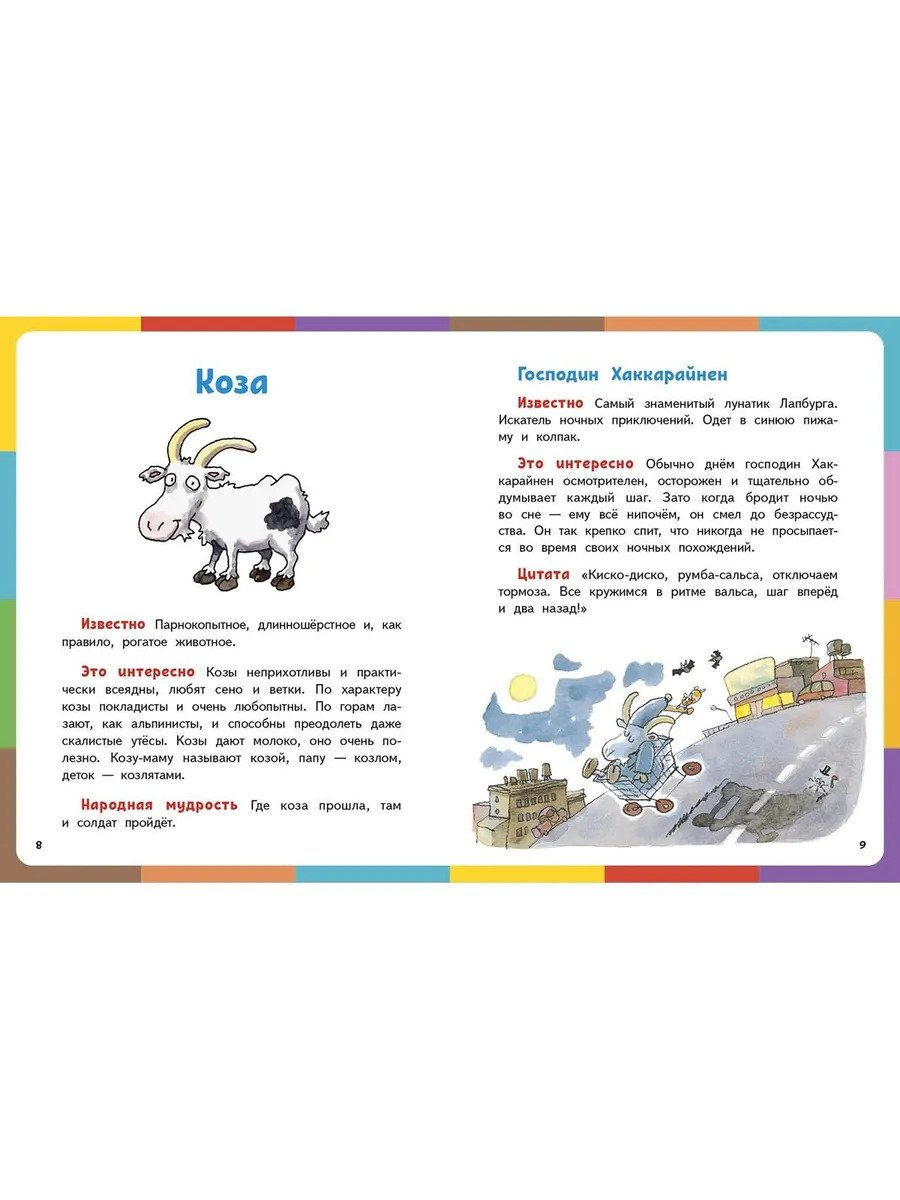 Коза

Известно Парнокопытное, длинношёрстное и, как правило, рогатое животное.

Это интересно Козы неприхотливы и практически всеядны, любят сено и ветки. По характеру козы покладисты и очень любопытны. По горам лазают, как альпинисты, и способны преодолеть даже скалистые утёсы. Козы дают молоко, оно очень полезно. Козу-маму называют козой, папу — козлом, деток — козлятами.

Народная мудрость Где коза прошла, там и солдат пройдёт.

8

Господин Хаккарайнен

Известно Самый знаменитый лунатик Лапбурга. Искатель ночных приключений. Одет в синюю пижаму и колпак.

Это интересно Обычно днём господин Хаккарайнен осмотрителен, осторожен и тщательно обдумывает каждый шаг. Зато когда бродит ночью во сне — ему всё нипочём, он смел до безрассудства. Он так крепко спит, что никогда не просыпается во время своих ночных похождений.

Цитата «Киско-диско, румба-сальса, отключаем тормоза. Все кружимся в ритме вальса, шаг вперёд и два назад!»

9